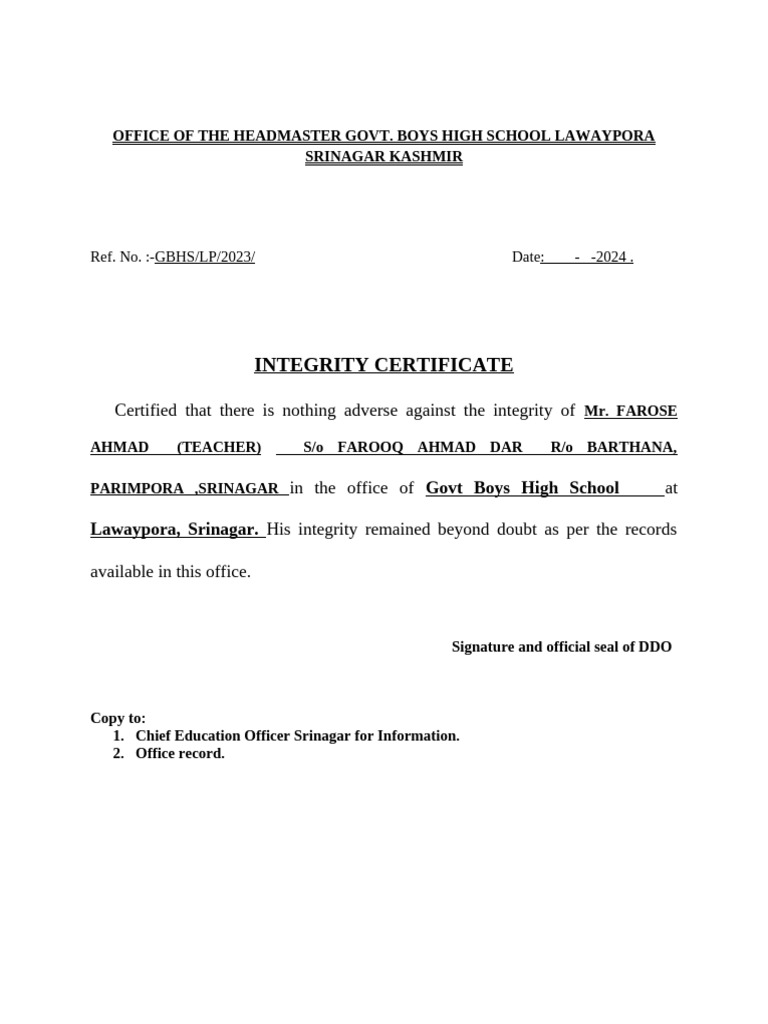 OFFICE OF THE HEADMASTER GOVT. BOYS HIGH SCHOOL LAWAYPORA SRINAGAR KASHMIR

Ref. No. :-GBHS/LP/2023/

Date: - -2024 .

INTEGRITY CERTIFICATE

Certified that there is nothing adverse against the integrity of Mr. FAROSE AHMAD (TEACHER) S/o FAROOQ AHMAD DAR R/o BARTHANA, PARIMPORA ,SRINAGAR in the office of Govt Boys High School at Lawaypora, Srinagar. His integrity remained beyond doubt as per the records available in this office.

Signature and official seal of DDO

Copy to:
1. Chief Education Officer Srinagar for Information.
2. Office record.